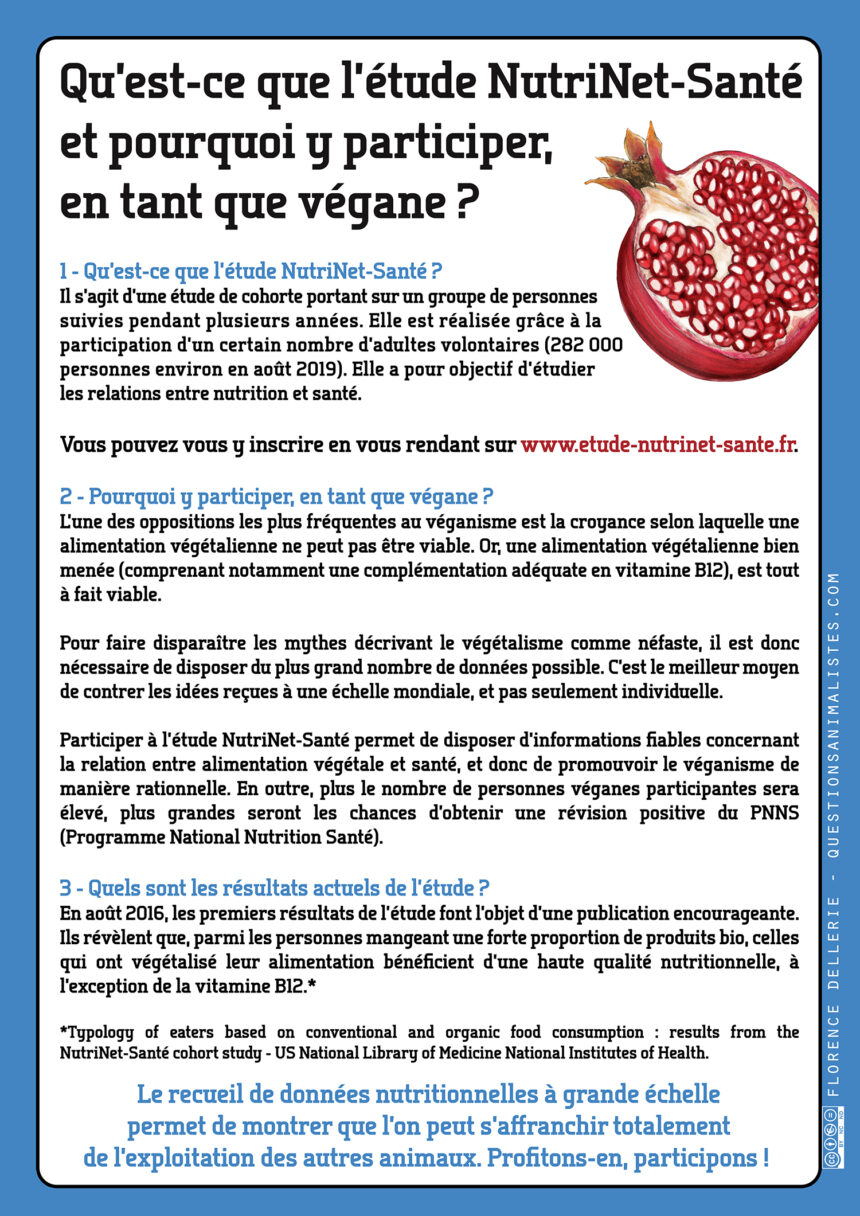 Qu'est-ce que l'étude NutriNet-Santé et pourquoi y participer, en tant que végane ?

1 - Qu'est-ce que l'étude NutriNet-Santé ?
Il s'agit d'une étude de cohorte portant sur un groupe de personnes suivies pendant plusieurs années. Elle est réalisée grâce à la participation d'un certain nombre d'adultes volontaires (282 000 personnes environ en août 2019). Elle a pour objectif d'étudier les relations entre nutrition et santé.

Vous pouvez vous y inscrire en vous rendant sur www.etude-nutrinet-sante.fr.

2 - Pourquoi y participer, en tant que végane ?
L'une des oppositions les plus fréquentes au véganisme est la croyance selon laquelle une alimentation végétalienne ne peut pas être viable. Or, une alimentation végétalienne bien menée (comprenant notamment une complémentation adéquate en vitamine B12), est tout à fait viable.

Pour faire disparaître les mythes décrivant le végétalisme comme néfaste, il est donc nécessaire de disposer du plus grand nombre de données possible. C'est le meilleur moyen de contrer les idées reçues à une échelle mondiale, et pas seulement individuelle.

Participer à l'étude NutriNet-Santé permet de disposer d'informations fiables concernant la relation entre alimentation végétale et santé, et donc de promouvoir le véganisme de manière rationnelle. En outre, plus le nombre de personnes véganes participantes sera élevé, plus grandes seront les chances d'obtenir une révision positive du PNNS (Programme National Nutrition Santé).

3 - Quels sont les résultats actuels de l'étude ?
En août 2016, les premiers résultats de l'étude font l'objet d'une publication encourageante. Ils révèlent que, parmi les personnes mangeant une forte proportion de produits bio, celles qui ont végétalisé leur alimentation bénéficient d'une haute qualité nutritionnelle, à l'exception de la vitamine B12.*

*Typology of eaters based on conventional and organic food consumption : results from the NutriNet-Santé cohort study - US National Library of Medicine National Institutes of Health.

Le recueil de données nutritionnelles à grande échelle permet de montrer que l'on peut s'affranchir totalement de l'exploitation des autres animaux. Profitons-en, participons !

FLORENCE DELLERIE - QUESTIONSANIMALISTES.COM